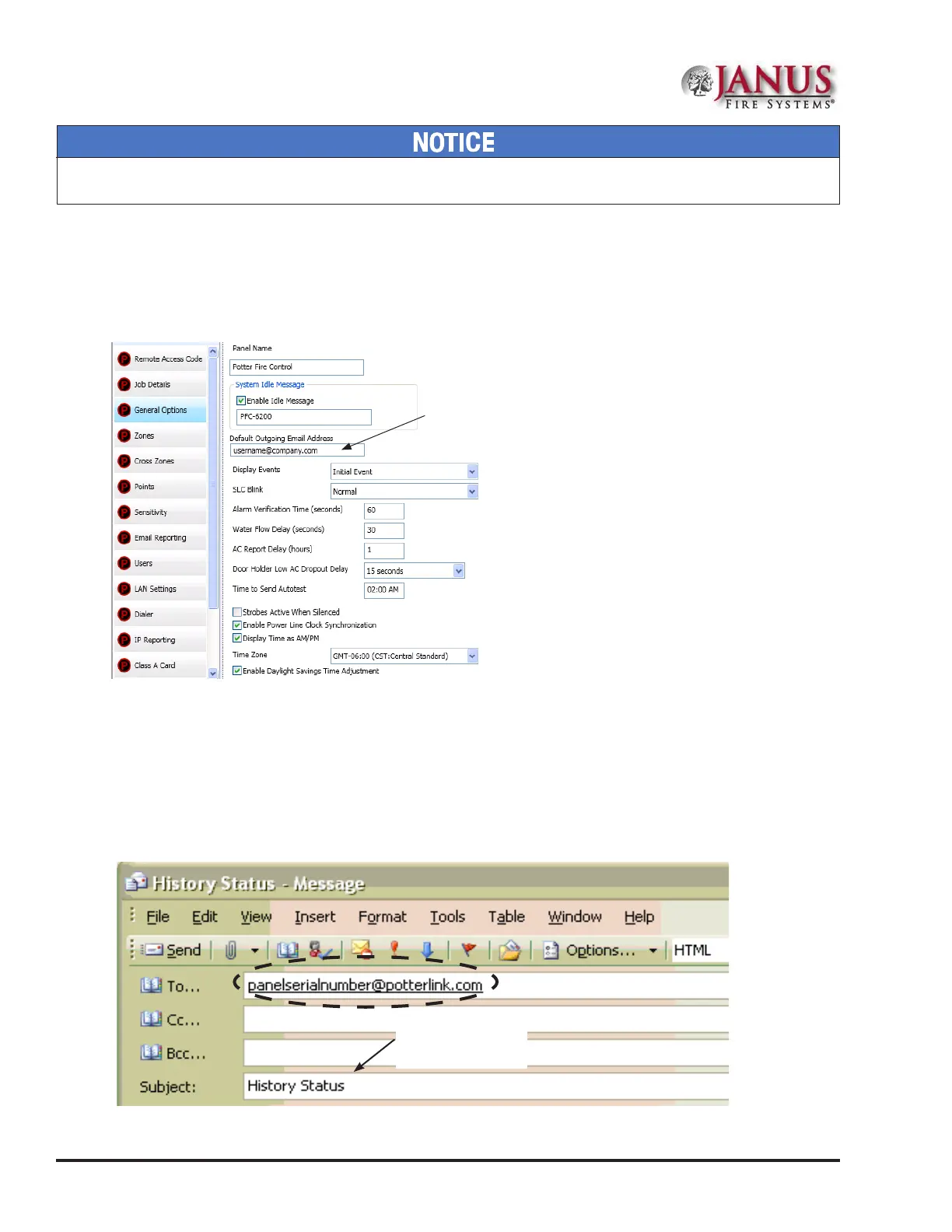 JANUS
FIRE SYSTEMS®

NOTICE

Remote Access Code
Job Details
General Options
Zones
Cross Zones
Points
Sensitivity
Email Reporting
Users
LAN Settings
Dialer
IP Reporting
Class A Card

Panel Name
Potter Fire Control
System Idle Message
Enable Idle Message
PFC-6200
Default Outgoing Email Address
username@company.com
Display Events
Initial Event
SLC Blink
Normal
Alarm Verification Time (seconds)
60
Water Flow Delay (seconds)
30
AC Report Delay (hours)
1
Door Holder Low AC Dropout Delay
15 seconds
Time to Send Autotest
02:00 AM
Strobes Active When Silenced
Enable Power Line Clock Synchronization
Display Time as AM/PM
Time Zone
GMT-06:00 (CST:Central Standard)
Enable Daylight Savings Time Adjustment

History Status - Message
File Edit View Insert Format Tools Table Window Help
Send Options... HTML
To... panelserialnumber@potterlink.com
Cc...
Bcc...
Subject: History Status